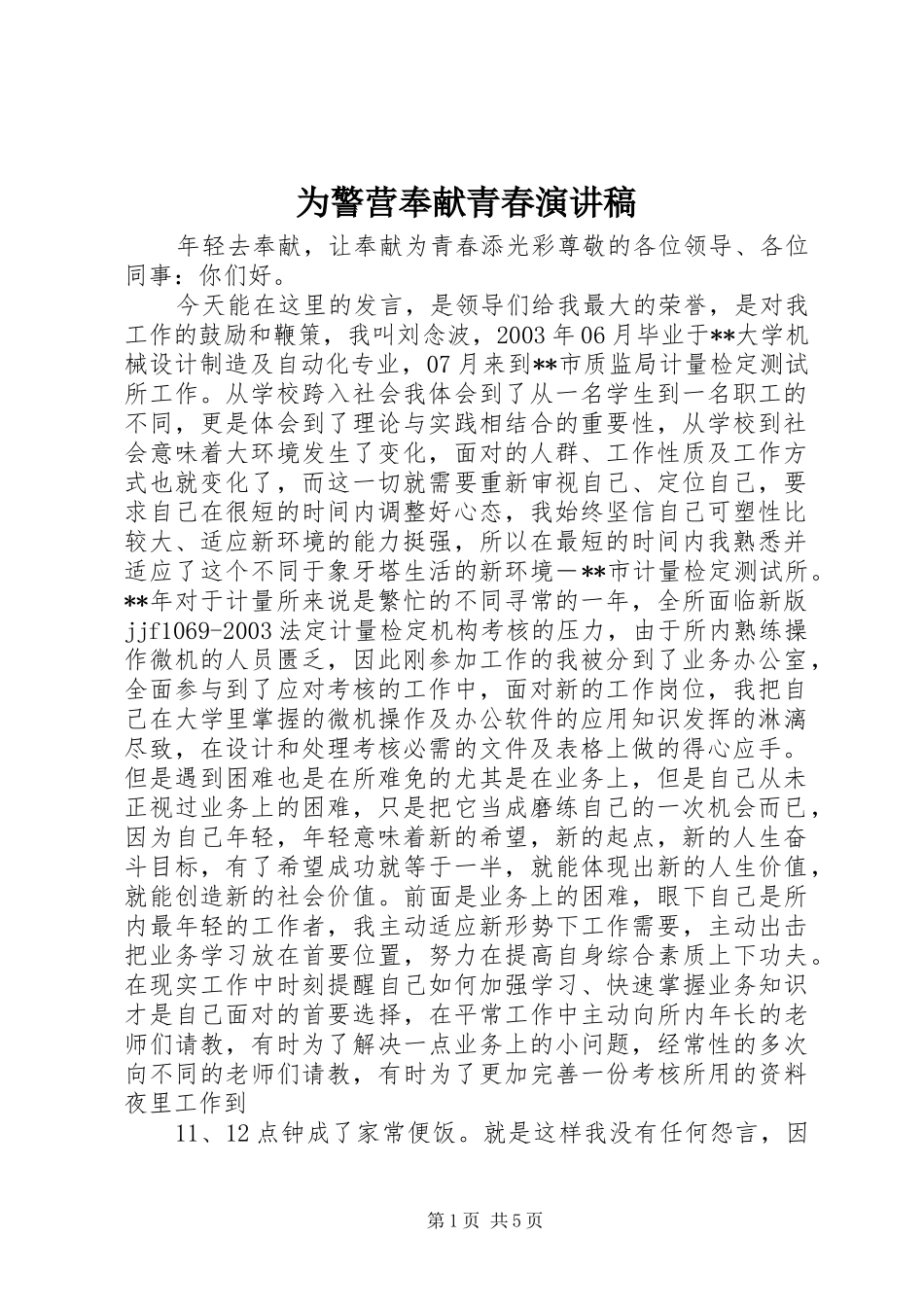 为警营奉献青春演讲稿

年轻去奉献，让奉献为青春添光彩尊敬的各位领导、各位同事：你们好。

今天能在这里的发言，是领导们给我最大的荣誉，是对我工作的鼓励和鞭策，我叫刘念波，2003年06月毕业于**大学机械设计制造及自动化专业，07月来到**市质监局计量检定测试所工作。从学校跨入社会我体会到了从一名学生到一名职工的不同，更是体会到了理论与实践相结合的重要性，从学校到社会意味着大环境发生了变化，面对的人群、工作性质及工作方式也就变化了，而这一切就需要重新审视自己、定位自己，要求自己在很短的时间内调整好心态，我始终坚信自己可塑性比较大、适应新环境的能力挺强，所以在最短的时间内我熟悉并适应了这个不同于象牙塔生活的新环境－**市计量检定测试所。**年对于计量所来说是繁忙的不同寻常的一年，全所面临新版jjf1069-2003法定计量检定机构考核的压力，由于所内熟练操作微机的人员匮乏，因此刚参加工作的我被分到了业务办公室，全面参与到了应对考核的工作中，面对新的工作岗位，我把自己在大学里掌握的微机操作及办公软件的应用知识发挥的淋漓尽致，在设计和处理考核必需的文件及表格上做的得心应手。但是遇到困难也是在所难免的尤其是在业务上，但是自己从未正视过业务上的困难，只是把它当成磨练自己的一次机会而已，因为自己年轻，年轻意味着新的希望，新的起点，新的人生奋斗目标，有了希望成功就等于一半，就能体现出新的人生价值，就能创造新的社会价值。前面是业务上的困难，眼下自己是所内最年轻的工作者，我主动适应新形势下工作需要，主动出击把业务学习放在首要位置，努力在提高自身综合素质上下功夫。在现实工作中时刻提醒自己如何加强学习、快速掌握业务知识才是自己面对的首要选择，在平常工作中主动向所内年长的老师们请教，有时为了解决一点业务上的小问题，经常性的多次向不同的老师们请教，有时为了更加完善一份考核所用的资料夜里工作到

11、12点钟成了家常便饭。就是这样我没有任何怨言，因

第1页 共5页